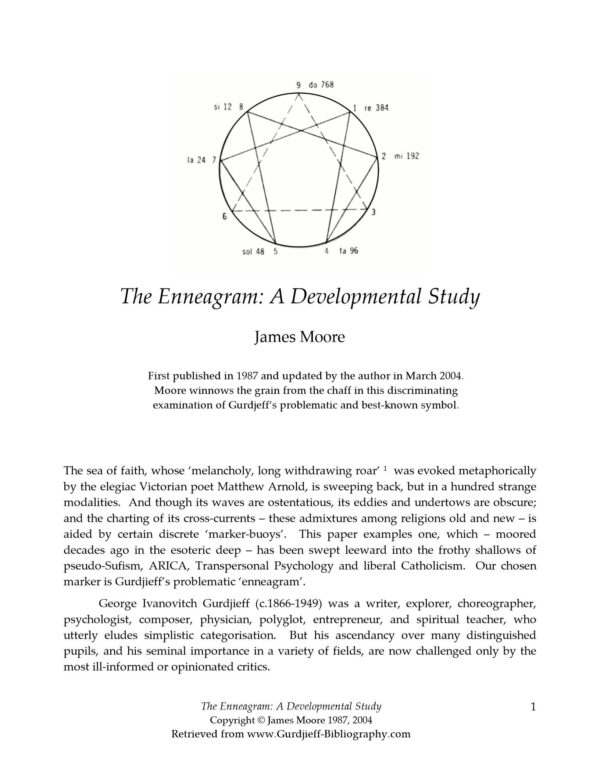 9 do 768
1 re 384
2 mi 192
3
4 fa 96
sol 48 5
6
la 24 7
si 12 8

The Enneagram: A Developmental Study

James Moore

First published in 1987 and updated by the author in March 2004. Moore winnows the grain from the chaff in this discriminating examination of Gurdjeff's problematic and best-known symbol.

The sea of faith, whose 'melancholy, long withdrawing roar' $^1$ was evoked metaphorically by the elegiac Victorian poet Matthew Arnold, is sweeping back, but in a hundred strange modalities. And though its waves are ostentatious, its eddies and undertows are obscure; and the charting of its cross-currents – these admixtures among religions old and new – is aided by certain discrete 'marker-buoys'. This paper examples one, which – moored decades ago in the esoteric deep – has been swept leeward into the frothy shallows of pseudo-Sufism, ARICA, Transpersonal Psychology and liberal Catholicism. Our chosen marker is Gurdjieff's problematic 'enneagram'.

George Ivanovitch Gurdjieff (c.1866-1949) was a writer, explorer, choreographer, psychologist, composer, physician, polyglot, entrepreneur, and spiritual teacher, who utterly eludes simplistic categorisation. But his ascendancy over many distinguished pupils, and his seminal importance in a variety of fields, are now challenged only by the most ill-informed or opinionated critics.

The Enneagram: A Developmental Study
Copyright © James Moore 1987, 2004
Retrieved from www.Gurdjieff-Bibliography.com

1